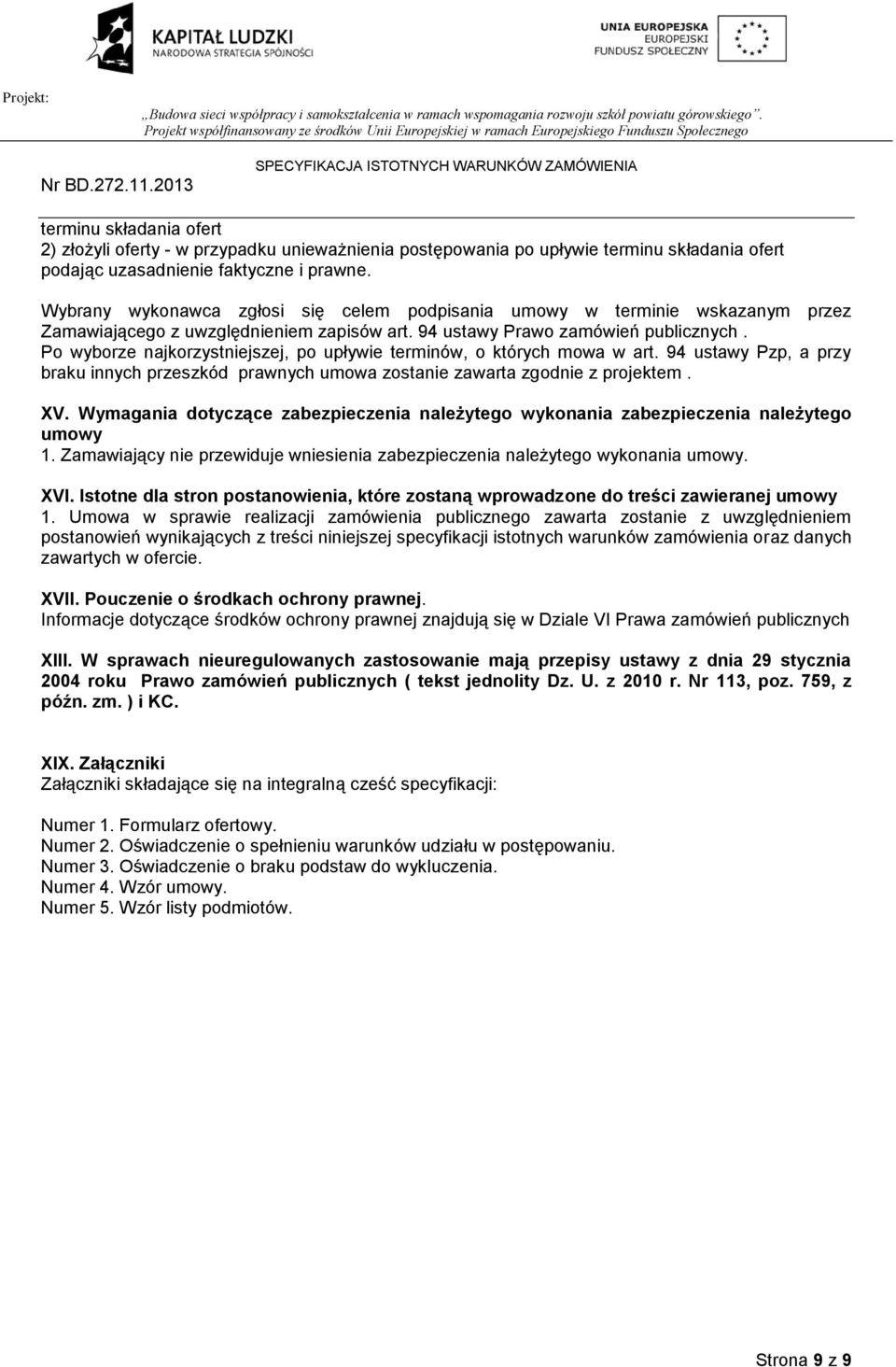 KAPITAŁ LUDZKI
NARODOWA STRATEGIA SPÓJNOŚCI

UNIA EUROPEJSKA
EUROPEJSKI
FUNDUSZ SPOŁECZNY

Projekt: „Budowa sieci współpracy i samokształcenia w ramach wspomagania rozwoju szkół powiatu górowskiego”. Projekt współfinansowany ze środków Unii Europejskiej w ramach Europejskiego Funduszu Społecznego

Nr BD.272.11.2013 SPECYFIKACJA ISTOTNYCH WARUNKÓW ZAMÓWIENIA

terminu składania ofert
2) złożyli oferty - w przypadku unieważnienia postępowania po upływie terminu składania ofert podając uzasadnienie faktyczne i prawne.

Wybrany wykonawca zgłosi się celem podpisania umowy w terminie wskazanym przez Zamawiającego z uwzględnieniem zapisów art. 94 ustawy Prawo zamówień publicznych . Po wyborze najkorzystniejszej, po upływie terminów, o których mowa w art. 94 ustawy Pzp, a przy braku innych przeszkód prawnych umowa zostanie zawarta zgodnie z projektem .

XV. Wymagania dotyczące zabezpieczenia należytego wykonania zabezpieczenia należytego umowy
1. Zamawiający nie przewiduje wniesienia zabezpieczenia należytego wykonania umowy.

XVI. Istotne dla stron postanowienia, które zostaną wprowadzone do treści zawieranej umowy
1. Umowa w sprawie realizacji zamówienia publicznego zawarta zostanie z uwzględnieniem postanowień wynikających z treści niniejszej specyfikacji istotnych warunków zamówienia oraz danych zawartych w ofercie.

XVII. Pouczenie o środkach ochrony prawnej.
Informacje dotyczące środków ochrony prawnej znajdują się w Dziale VI Prawa zamówień publicznych

XIII. W sprawach nieuregulowanych zastosowanie mają przepisy ustawy z dnia 29 stycznia 2004 roku Prawo zamówień publicznych ( tekst jednolity Dz. U. z 2010 r. Nr 113, poz. 759, z późn. zm. ) i KC.

XIX. Załączniki
Załączniki składające się na integralną cześć specyfikacji:

Numer 1. Formularz ofertowy.
Numer 2. Oświadczenie o spełnieniu warunków udziału w postępowaniu.
Numer 3. Oświadczenie o braku podstaw do wykluczenia.
Numer 4. Wzór umowy.
Numer 5. Wzór listy podmiotów.

Strona 9 z 9